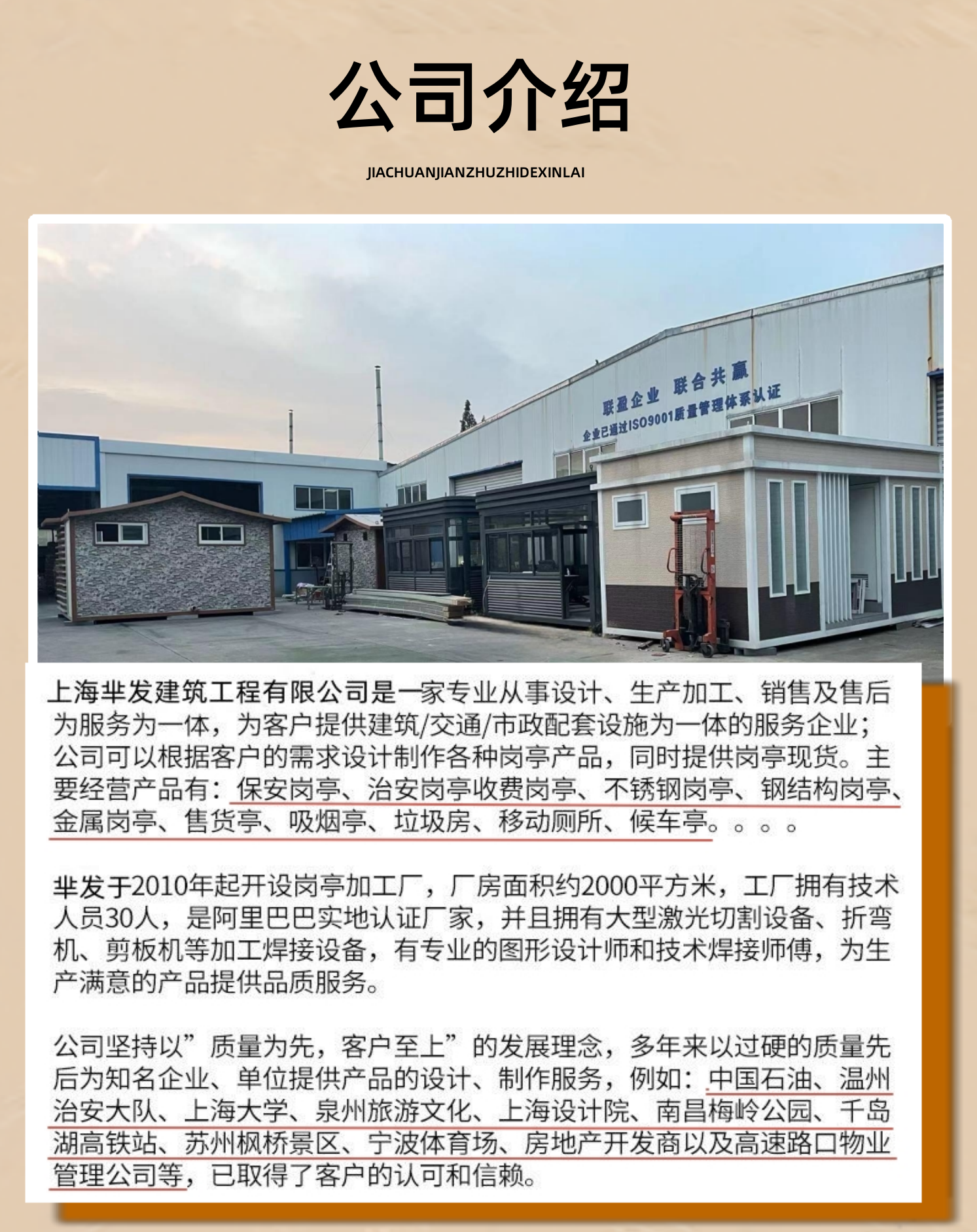 公司介绍

JIACHUANJIANZHUZHIDEXINLAI

联盈企业 联合共赢

企业已通过ISO9001质量管理体系认证

上海芈发建筑工程有限公司是一家专业从事设计、生产加工、销售及售后为服务为一体，为客户提供建筑/交通/市政配套设施为一体的服务企业；公司可以根据客户的需求设计制作各种岗亭产品，同时提供岗亭现货。主要经营产品有：保安岗亭、治安岗亭收费岗亭、不锈钢岗亭、钢结构岗亭、金属岗亭、售货亭、吸烟亭、垃圾房、移动厕所、候车亭。。。。

芈发于2010年起开设岗亭加工厂，厂房面积约2000平方米，工厂拥有技术人员30人，是阿里巴巴实地认证厂家，并且拥有大型激光切割设备、折弯机、剪板机等加工焊接设备，有专业的图形设计师和技术焊接师傅，为生产满意的产品提供品质服务。

公司坚持以”质量为先，客户至上”的发展理念，多年来以过硬的质量先后为知名企业、单位提供产品的设计、制作服务，例如：中国石油、温州治安大队、上海大学、泉州旅游文化、上海设计院、南昌梅岭公园、千岛湖高铁站、苏州枫桥景区、宁波体育场、房地产开发商以及高速路口物业管理公司等，已取得了客户的认可和信赖。